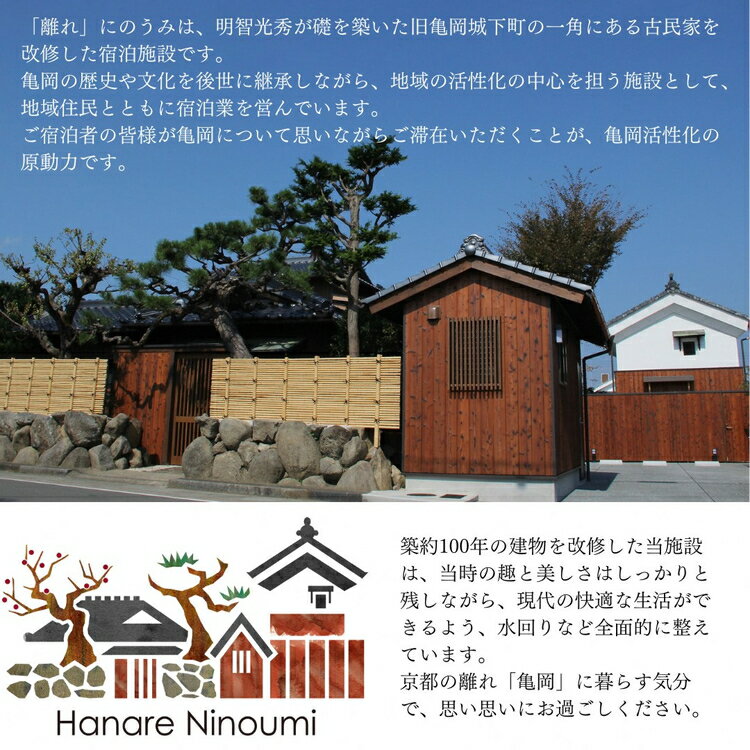 「離れ」にのうみは、明智光秀が礎を築いた旧亀岡城下町の一角にある古民家を改修した宿泊施設です。
亀岡の歴史や文化を後世に継承しながら、地域の活性化の中心を担う施設として、地域住民とともに宿泊業を営んでいます。
ご宿泊者の皆様が亀岡について思いながらご滞在いただくことが、亀岡活性化の原動力です。

Hanare Ninoumi

築約100年の建物を改修した当施設は、当時の趣と美しさはしっかりと残しながら、現代の快適な生活ができるよう、水回りなど全面的に整えています。
京都の離れ「亀岡」に暮らす気分で、思い思いにお過ごしください。